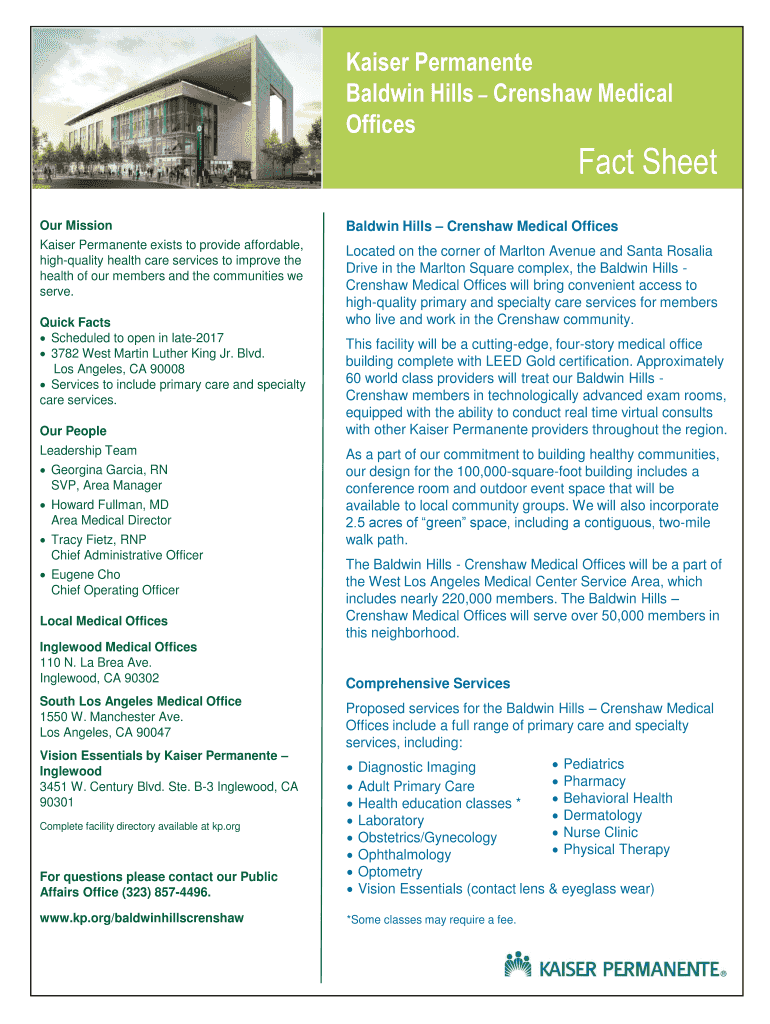 Kaiser Permanente
Baldwin Hills – Crenshaw Medical Offices

Fact Sheet

Our Mission
Kaiser Permanente exists to provide affordable, high-quality health care services to improve the health of our members and the communities we serve.

Quick Facts
• Scheduled to open in late-2017
• 3782 West Martin Luther King Jr. Blvd. Los Angeles, CA 90008
• Services to include primary care and specialty care services.

Our People
Leadership Team
• Georgina Garcia, RN SVP, Area Manager
• Howard Fullman, MD Area Medical Director
• Tracy Fietz, RNP Chief Administrative Officer
• Eugene Cho Chief Operating Officer

Local Medical Offices
Inglewood Medical Offices
110 N. La Brea Ave.
Inglewood, CA 90302

South Los Angeles Medical Office
1550 W. Manchester Ave.
Los Angeles, CA 90047

Vision Essentials by Kaiser Permanente – Inglewood
3451 W. Century Blvd. Ste. B-3 Inglewood, CA 90301

Complete facility directory available at kp.org

For questions please contact our Public Affairs Office (323) 857-4496.

www.kp.org/baldwinhillscrenshaw

Baldwin Hills – Crenshaw Medical Offices

Located on the corner of Marlton Avenue and Santa Rosalia Drive in the Marlton Square complex, the Baldwin Hills - Crenshaw Medical Offices will bring convenient access to high-quality primary and specialty care services for members who live and work in the Crenshaw community.

This facility will be a cutting-edge, four-story medical office building complete with LEED Gold certification. Approximately 60 world class providers will treat our Baldwin Hills - Crenshaw members in technologically advanced exam rooms, equipped with the ability to conduct real time virtual consults with other Kaiser Permanente providers throughout the region.

As a part of our commitment to building healthy communities, our design for the 100,000-square-foot building includes a conference room and outdoor event space that will be available to local community groups. We will also incorporate 2.5 acres of “green” space, including a contiguous, two-mile walk path.

The Baldwin Hills - Crenshaw Medical Offices will be a part of the West Los Angeles Medical Center Service Area, which includes nearly 220,000 members. The Baldwin Hills – Crenshaw Medical Offices will serve over 50,000 members in this neighborhood.

Comprehensive Services

Proposed services for the Baldwin Hills – Crenshaw Medical Offices include a full range of primary care and specialty services, including:

• Diagnostic Imaging
• Adult Primary Care
• Health education classes *
• Laboratory
• Obstetrics/Gynecology
• Ophthalmology
• Optometry
• Vision Essentials (contact lens & eyeglass wear)

• Pediatrics
• Pharmacy
• Behavioral Health
• Dermatology
• Nurse Clinic
• Physical Therapy

*Some classes may require a fee.

KAISER PERMANENTE®